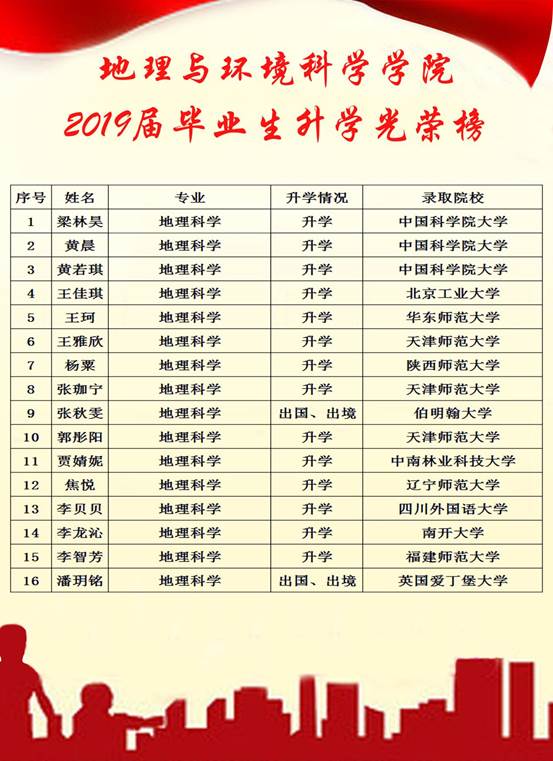 地理与环境科学学院
2019届毕业生升学光荣榜

| 序号 | 姓名 | 专业 | 升学情况 | 录取院校 |
|---|---|---|---|---|
| 1 | 梁林昊 | 地理科学 | 升学 | 中国科学院大学 |
| 2 | 黄晨 | 地理科学 | 升学 | 中国科学院大学 |
| 3 | 黄若琪 | 地理科学 | 升学 | 中国科学院大学 |
| 4 | 王佳琪 | 地理科学 | 升学 | 北京工业大学 |
| 5 | 王珂 | 地理科学 | 升学 | 华东师范大学 |
| 6 | 王雅欣 | 地理科学 | 升学 | 天津师范大学 |
| 7 | 杨粟 | 地理科学 | 升学 | 陕西师范大学 |
| 8 | 张珈宁 | 地理科学 | 升学 | 天津师范大学 |
| 9 | 张秋雯 | 地理科学 | 出国、出境 | 伯明翰大学 |
| 10 | 郭彤阳 | 地理科学 | 升学 | 天津师范大学 |
| 11 | 贾婧妮 | 地理科学 | 升学 | 中南林业科技大学 |
| 12 | 焦悦 | 地理科学 | 升学 | 辽宁师范大学 |
| 13 | 李贝贝 | 地理科学 | 升学 | 四川外国语大学 |
| 14 | 李龙沁 | 地理科学 | 升学 | 南开大学 |
| 15 | 李智芳 | 地理科学 | 升学 | 福建师范大学 |
| 16 | 潘玥铭 | 地理科学 | 出国、出境 | 英国爱丁堡大学 |